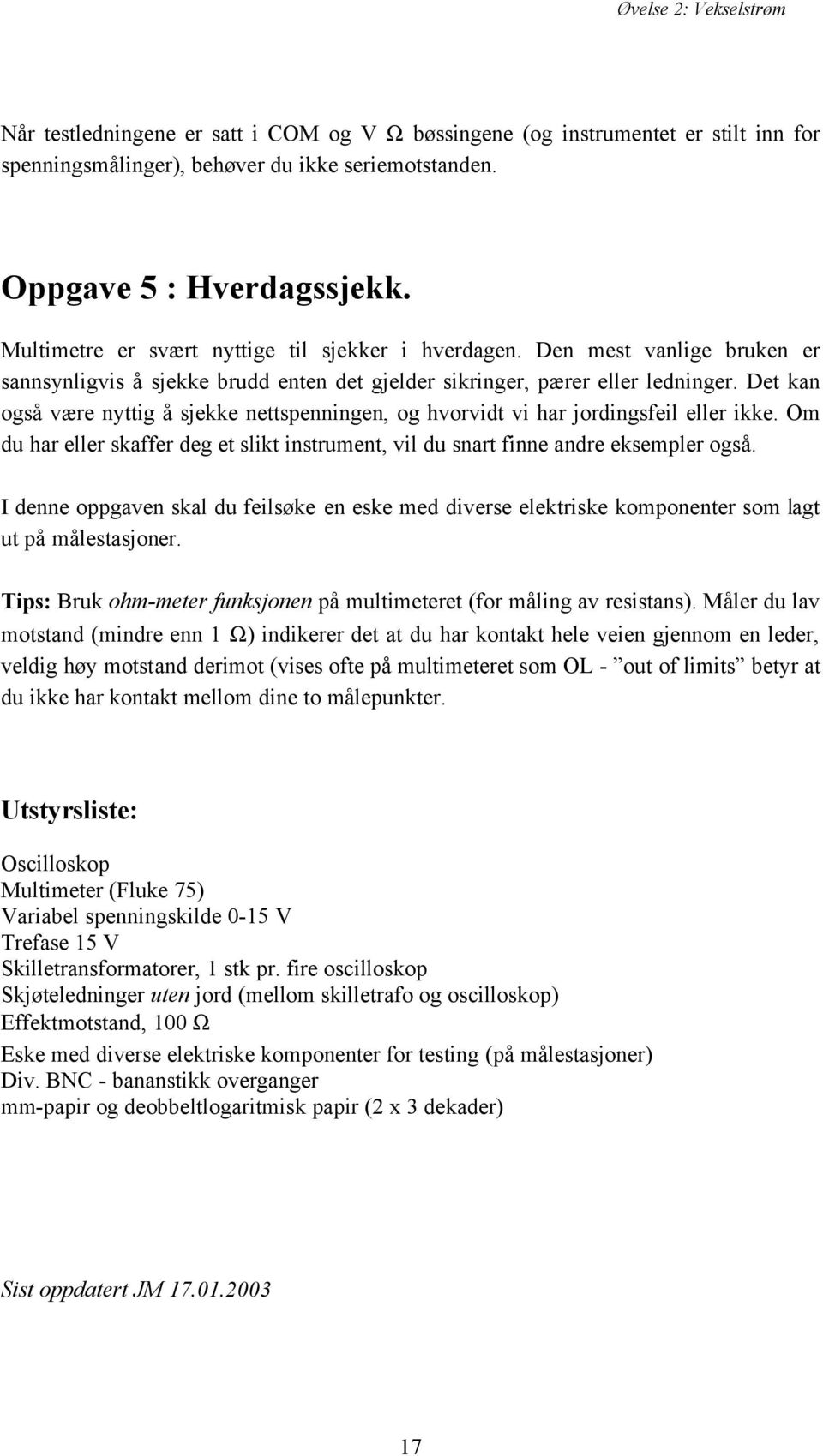 Øvelse 2: Vekselstrøm

Når testledningene er satt i COM og V Ω bøssingene (og instrumentet er stilt inn for spenningsmålinger), behøver du ikke seriemotstanden.

Oppgave 5 : Hverdagssjekk.

Multimetre er svært nyttige til sjekker i hverdagen. Den mest vanlige bruken er sannsynligvis å sjekke brudd enten det gjelder sikringer, pærer eller ledninger. Det kan også være nyttig å sjekke nettspenningen, og hvorvidt vi har jordingsfeil eller ikke. Om du har eller skaffer deg et slikt instrument, vil du snart finne andre eksempler også.

I denne oppgaven skal du feilsøke en eske med diverse elektriske komponenter som lagt ut på målestasjoner.

Tips: Bruk ohm-meter funksjonen på multimeteret (for måling av resistans). Måler du lav motstand (mindre enn 1 Ω) indikerer det at du har kontakt hele veien gjennom en leder, veldig høy motstand derimot (vises ofte på multimeteret som OL - ”out of limits” betyr at du ikke har kontakt mellom dine to målepunkter.

Utstyrsliste:

Oscilloskop
Multimeter (Fluke 75)
Variabel spenningskilde 0-15 V
Trefase 15 V
Skilletransformatorer, 1 stk pr. fire oscilloskop
Skjøteledninger uten jord (mellom skilletrafo og oscilloskop)
Effektmotstand, 100 Ω
Eske med diverse elektriske komponenter for testing (på målestasjoner)
Div. BNC - bananstikk overganger
mm-papir og deobbeltlogaritmisk papir (2 x 3 dekader)

Sist oppdatert JM 17.01.2003

17